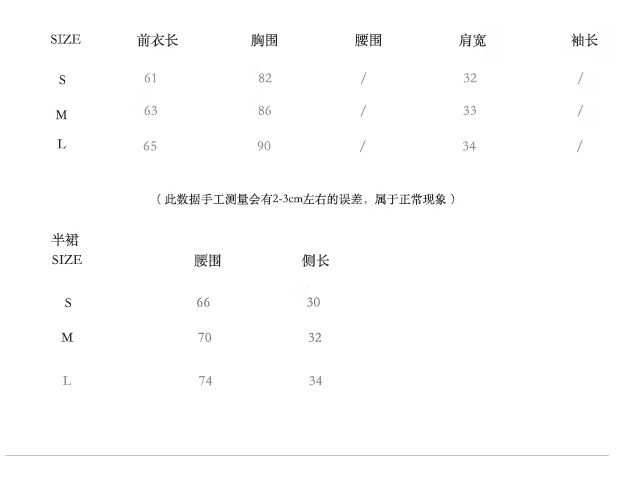 | SIZE | 前衣长 | 胸围 | 腰围 | 肩宽 | 袖长 |
|---|---|---|---|---|---|
| S | 61 | 82 | / | 32 | / |
| M | 63 | 86 | / | 33 | / |
| L | 65 | 90 | / | 34 | / |

（此数据手工测量会有2-3cm左右的误差，属于正常现象）

半裙

| SIZE | 腰围 | 侧长 |
|---|---|---|
| S | 66 | 30 |
| M | 70 | 32 |
| L | 74 | 34 |